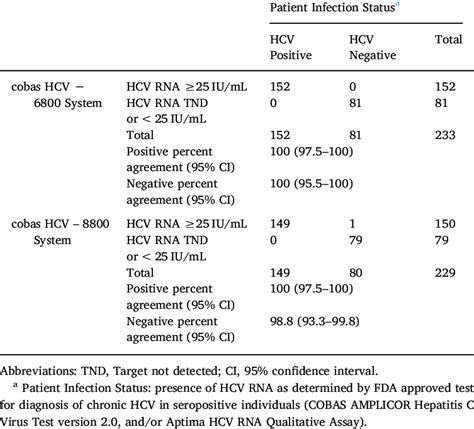 | | | Patient Infection Status$^a$ | | |
|---|---|---|---|---|
| | | HCV Positive | HCV Negative | Total |
| cobas HCV – 6800 System | HCV RNA ≥25 IU/mL | 152 | 0 | 152 |
| | HCV RNA TND or < 25 IU/mL | 0 | 81 | 81 |
| | Total | 152 | 81 | 233 |
| | Positive percent agreement (95% CI) | 100 (97.5–100) | | |
| | Negative percent agreement (95% CI) | 100 (95.5–100) | | |
| cobas HCV – 8800 System | HCV RNA ≥25 IU/mL | 149 | 1 | 150 |
| | HCV RNA TND or < 25 IU/mL | 0 | 79 | 79 |
| | Total | 149 | 80 | 229 |
| | Positive percent agreement (95% CI) | 100 (97.5–100) | | |
| | Negative percent agreement (95% CI) | 98.8 (93.3–99.8) | | |

Abbreviations: TND, Target not detected; CI, 95% confidence interval.

$^a$ Patient Infection Status: presence of HCV RNA as determined by FDA approved test for diagnosis of chronic HCV in seropositive individuals (COBAS AMPLICOR Hepatitis C Virus Test version 2.0, and/or Aptima HCV RNA Qualitative Assay).